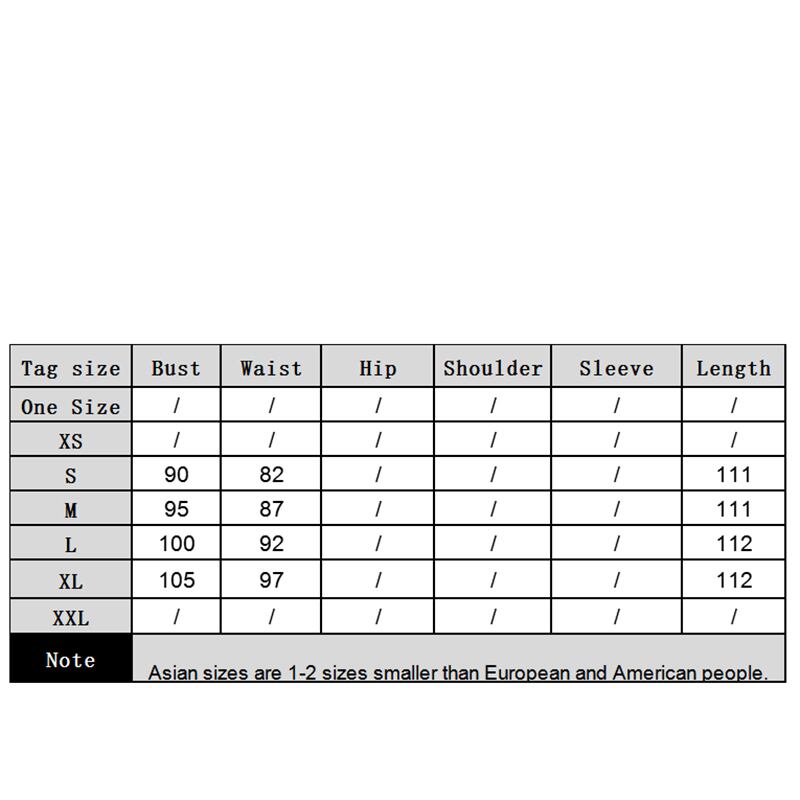 | Tag size | Bust | Waist | Hip | Shoulder | Sleeve | Length |
|---|---|---|---|---|---|---|
| One Size | / | / | / | / | / | / |
| XS | / | / | / | / | / | / |
| S | 90 | 82 | / | / | / | 111 |
| M | 95 | 87 | / | / | / | 111 |
| L | 100 | 92 | / | / | / | 112 |
| XL | 105 | 97 | / | / | / | 112 |
| XXL | / | / | / | / | / | / |
| Note | Asian sizes are 1-2 sizes smaller than European and American people. | | | | | |